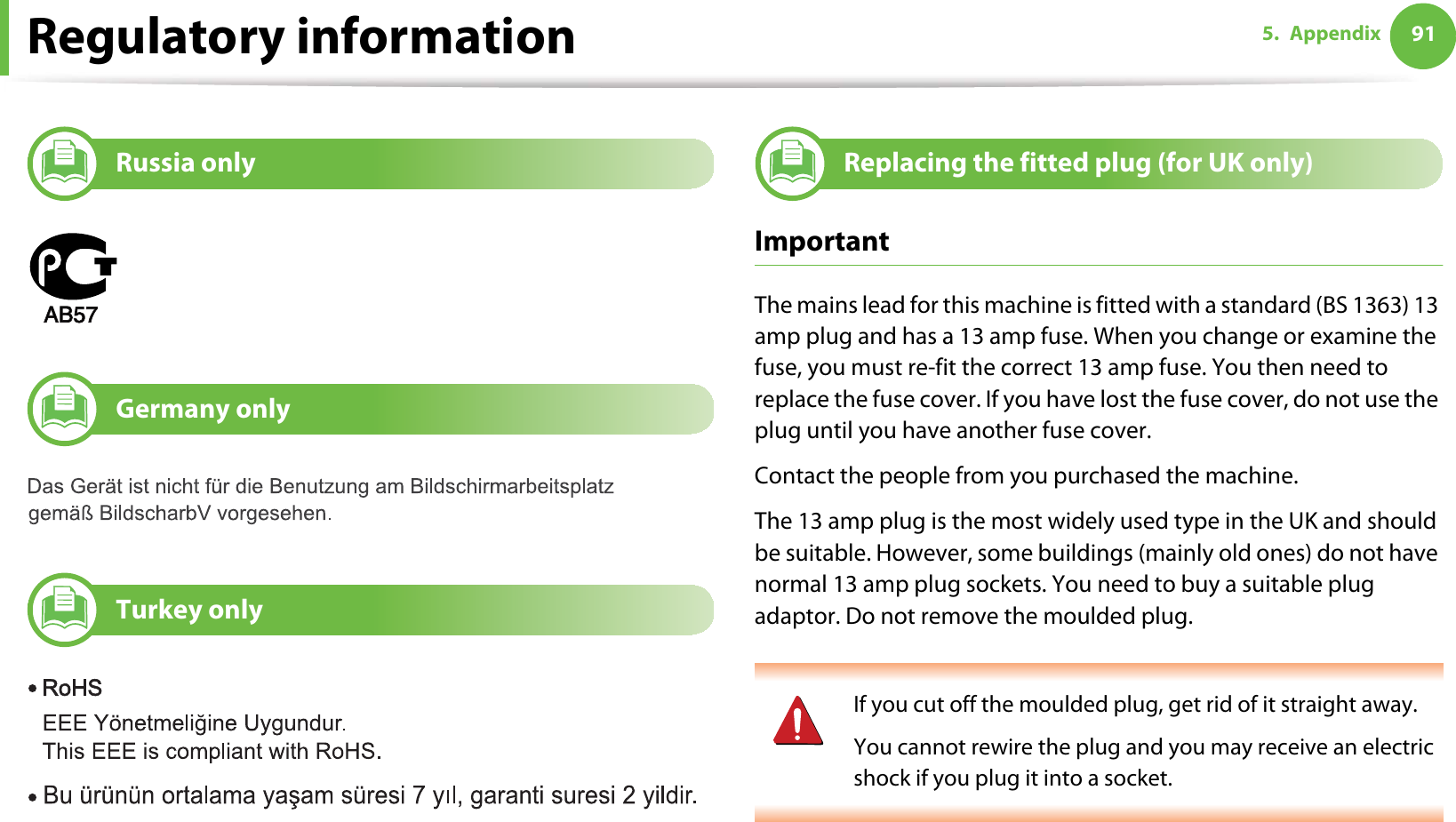 Regulatory information

5. Appendix 91

Russia only

PCT
AB57

Germany only

Das Gerät ist nicht für die Benutzung am Bildschirmarbeitsplatz gemäß BildscharbV vorgesehen.

Turkey only

• RoHS
EEE Yönetmeliğine Uygundur.
This EEE is compliant with RoHS.

• Bu ürünün ortalama yaşam süresi 7 yıl, garanti suresi 2 yildir.

Replacing the fitted plug (for UK only)

Important

The mains lead for this machine is fitted with a standard (BS 1363) 13 amp plug and has a 13 amp fuse. When you change or examine the fuse, you must re-fit the correct 13 amp fuse. You then need to replace the fuse cover. If you have lost the fuse cover, do not use the plug until you have another fuse cover.

Contact the people from you purchased the machine.

The 13 amp plug is the most widely used type in the UK and should be suitable. However, some buildings (mainly old ones) do not have normal 13 amp plug sockets. You need to buy a suitable plug adaptor. Do not remove the moulded plug.

If you cut off the moulded plug, get rid of it straight away.

You cannot rewire the plug and you may receive an electric shock if you plug it into a socket.